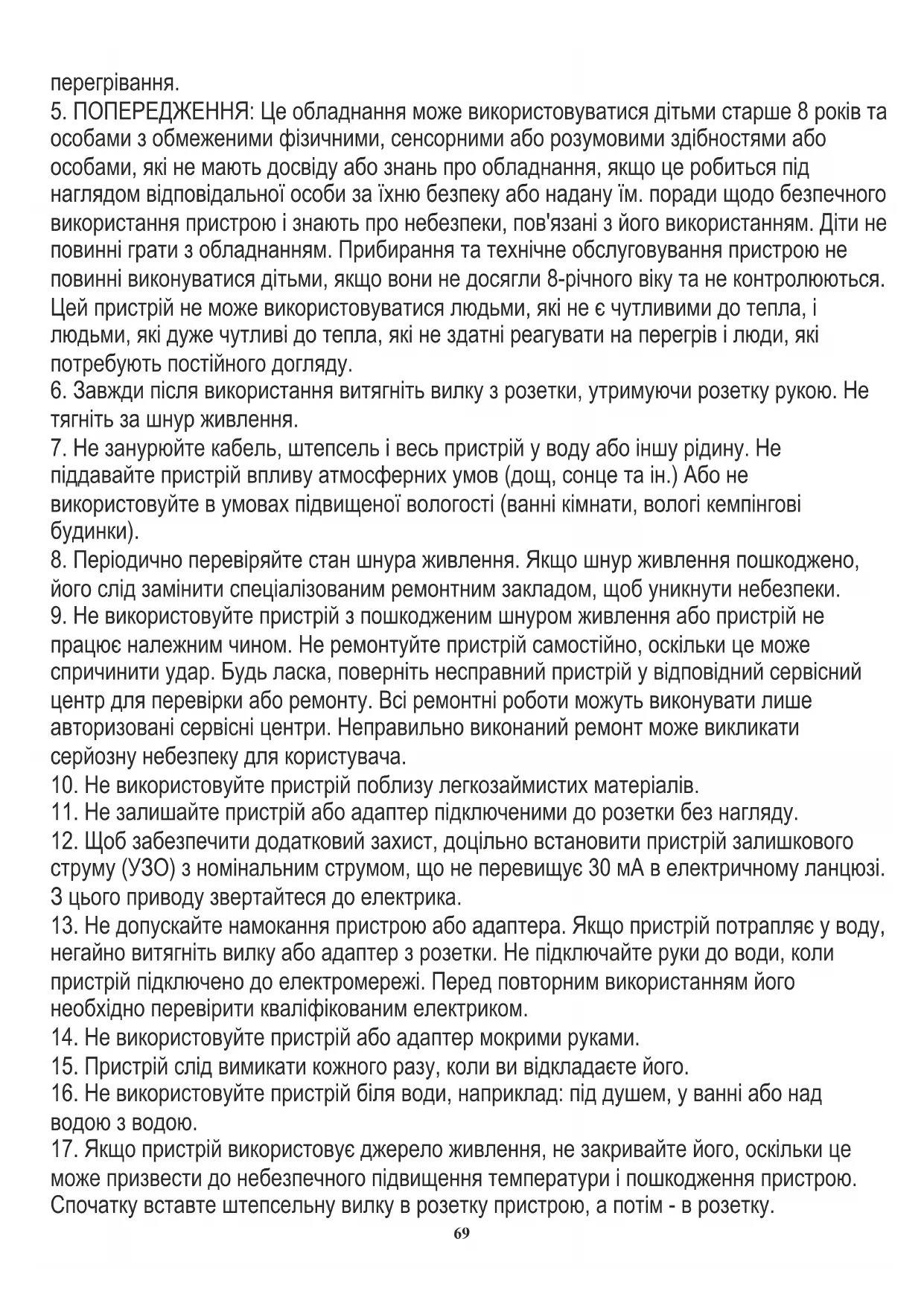 перегрівання.
5. ПОПЕРЕДЖЕННЯ: Це обладнання може використовуватися дітьми старше 8 років та особами з обмеженими фізичними, сенсорними або розумовими здібностями або особами, які не мають досвіду або знань про обладнання, якщо це робиться під наглядом відповідальної особи за їхню безпеку або надану їм. поради щодо безпечного використання пристрою і знають про небезпеки, пов'язані з його використанням. Діти не повинні грати з обладнанням. Прибирання та технічне обслуговування пристрою не повинні виконуватися дітьми, якщо вони не досягли 8-річного віку та не контролюються. Цей пристрій не може використовуватися людьми, які не є чутливими до тепла, і людьми, які дуже чутливі до тепла, які не здатні реагувати на перегрів і люди, які потребують постійного догляду.
6. Завжди після використання витягніть вилку з розетки, утримуючи розетку рукою. Не тягніть за шнур живлення.
7. Не занурюйте кабель, штепсель і весь пристрій у воду або іншу рідину. Не піддавайте пристрій впливу атмосферних умов (дощ, сонце та ін.) Або не використовуйте в умовах підвищеної вологості (ванні кімнати, вологі кемпінгові будинки).
8. Періодично перевіряйте стан шнура живлення. Якщо шнур живлення пошкоджено, його слід замінити спеціалізованим ремонтним закладом, щоб уникнути небезпеки.
9. Не використовуйте пристрій з пошкодженим шнуром живлення або пристрій не працює належним чином. Не ремонтуйте пристрій самостійно, оскільки це може спричинити удар. Будь ласка, поверніть несправний пристрій у відповідний сервісний центр для перевірки або ремонту. Всі ремонтні роботи можуть виконувати лише авторизовані сервісні центри. Неправильно виконаний ремонт може викликати серйозну небезпеку для користувача.
10. Не використовуйте пристрій поблизу легкозаймистих матеріалів.
11. Не залишайте пристрій або адаптер підключеними до розетки без нагляду.
12. Щоб забезпечити додатковий захист, доцільно встановити пристрій залишкового струму (УЗО) з номінальним струмом, що не перевищує 30 мА в електричному ланцюзі. З цього приводу звертайтеся до електрика.
13. Не допускайте намокання пристрою або адаптера. Якщо пристрій потрапляє у воду, негайно витягніть вилку або адаптер з розетки. Не підключайте руки до води, коли пристрій підключено до електромережі. Перед повторним використанням його необхідно перевірити кваліфікованим електриком.
14. Не використовуйте пристрій або адаптер мокрими руками.
15. Пристрій слід вимикати кожного разу, коли ви відкладаєте його.
16. Не використовуйте пристрій біля води, наприклад: під душем, у ванні або над водою з водою.
17. Якщо пристрій використовує джерело живлення, не закривайте його, оскільки це може призвести до небезпечного підвищення температури і пошкодження пристрою. Спочатку вставте штепсельну вилку в розетку пристрою, а потім - в розетку.
69